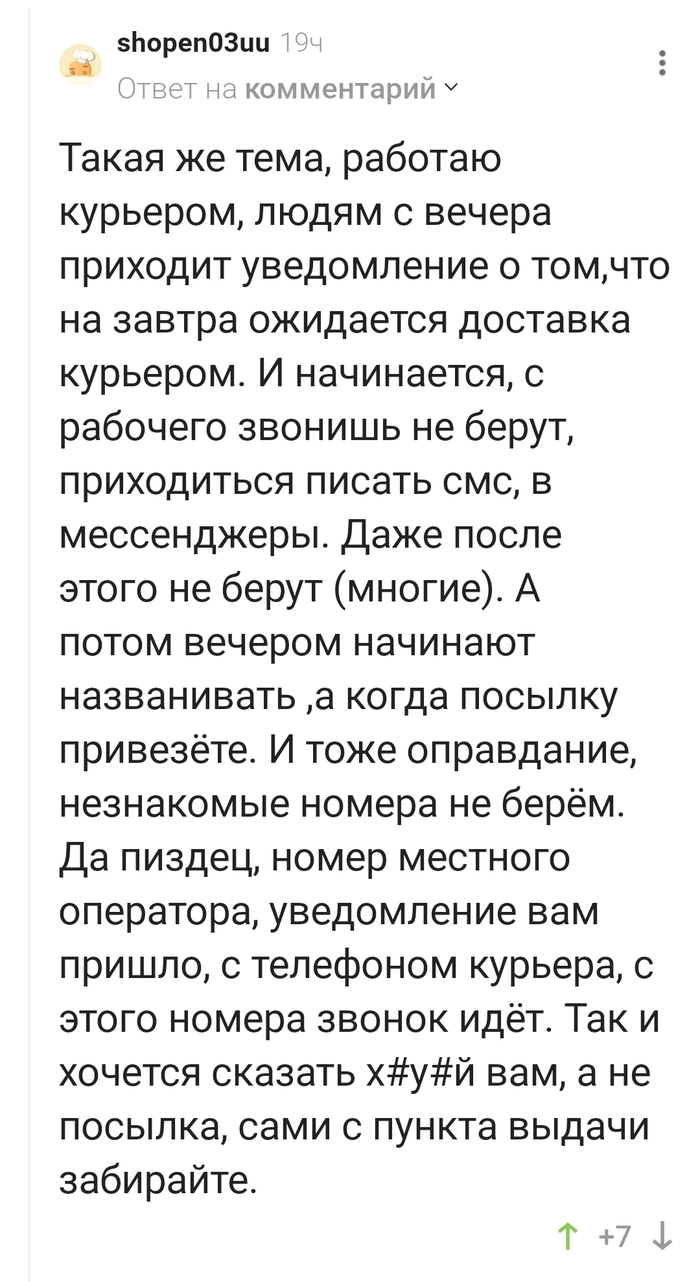 shopen03uu 19ч
Ответ на комментарий

Такая же тема, работаю курьером, людям с вечера приходит уведомление о том,что на завтра ожидается доставка курьером. И начинается, с рабочего звонишь не берут, приходиться писать смс, в мессенджеры. Даже после этого не берут (многие). А потом вечером начинают названивать ,а когда посылку привезёте. И тоже оправдание, незнакомые номера не берём. Да пиздец, номер местного оператора, уведомление вам пришло, с телефоном курьера, с этого номера звонок идёт. Так и хочется сказать х#у#й вам, а не посылка, сами с пункта выдачи забирайте.

+7